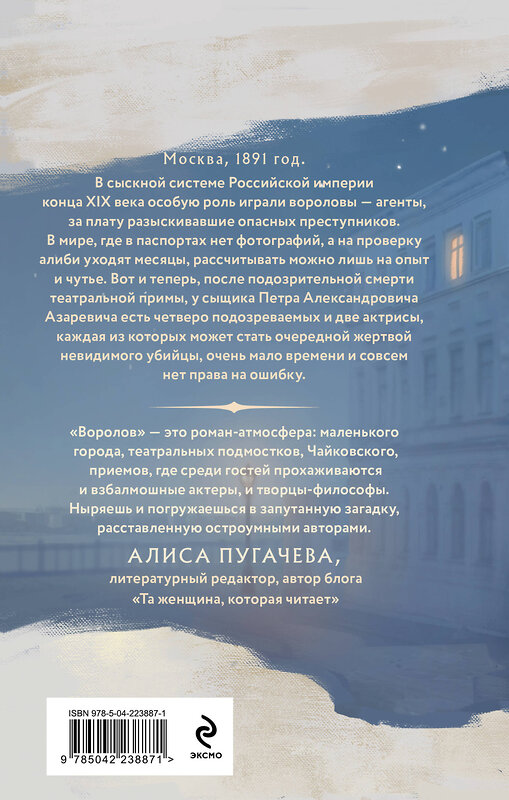 Москва, 1891 год.

В сыскной системе Российской империи конца XIX века особую роль играли вороловы — агенты, за плату разыскивавшие опасных преступников. В мире, где в паспортах нет фотографий, а на проверку алиби уходят месяцы, рассчитывать можно лишь на опыт и чутье. Вот и теперь, после подозрительной смерти театральной примы, у сыщика Петра Александровича Азаревича есть четверо подозреваемых и две актрисы, каждая из которых может стать очередной жертвой невидимого убийцы, очень мало времени и совсем нет права на ошибку.

«Воролов» — это роман-атмосфера: маленького города, театральных подмостков, Чайковского, приемов, где среди гостей прохаживаются и взбалмошные актеры, и творцы-философы. Ныряешь и погружаешься в запутанную загадку, расставленную остроумными авторами.

АЛИСА ПУГАЧЕВА,
литературный редактор, автор блога «Та женщина, которая читает»

ISBN 978-5-04-223887-1
9 785042 238871 >
ЭКСМО